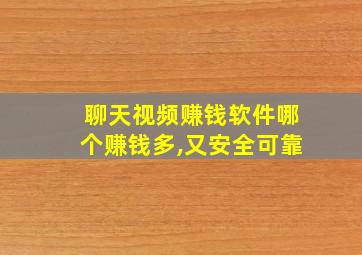 聊天视频赚钱软件哪个赚钱多,又安全可靠